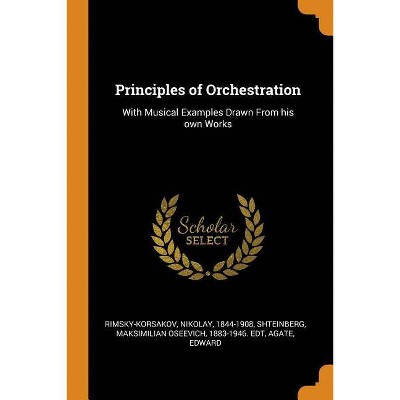 Principles of Orchestration

With Musical Examples Drawn From his own Works

Scholar SELECT

RIMSKY-KORSAKOV, NIKOLAY, 1844-1908, SHTEINBERG, MAKSIMILIAN OSEEVICH, 1883-1946. EDT, AGATE, EDWARD